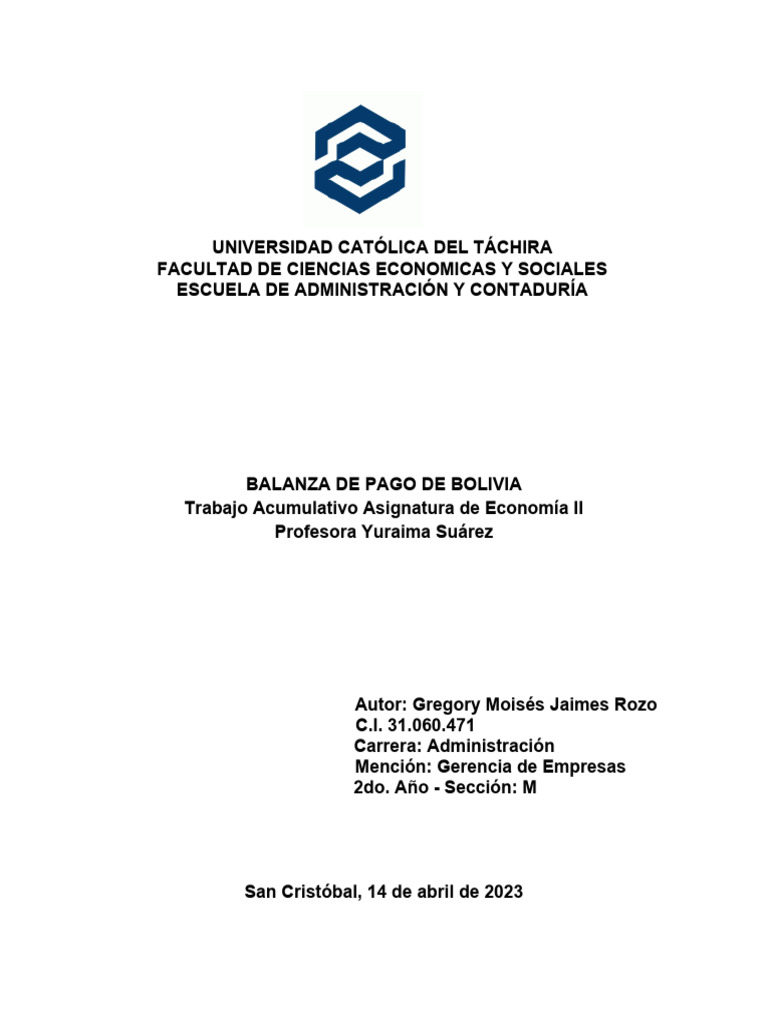 UNIVERSIDAD CATÓLICA DEL TÁCHIRA
FACULTAD DE CIENCIAS ECONOMICAS Y SOCIALES
ESCUELA DE ADMINISTRACIÓN Y CONTADURÍA

BALANZA DE PAGO DE BOLIVIA
Trabajo Acumulativo Asignatura de Economía II
Profesora Yuraima Suárez

Autor: Gregory Moisés Jaimes Rozo
C.I. 31.060.471
Carrera: Administración
Mención: Gerencia de Empresas
2do. Año - Sección: M

San Cristóbal, 14 de abril de 2023